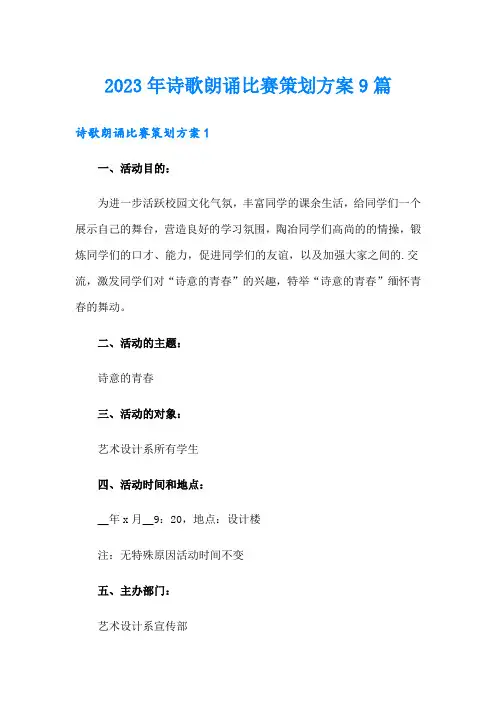 2023年诗歌朗诵比赛策划方案9篇

诗歌朗诵比赛策划方案1

一、活动目的：

为进一步活跃校园文化气氛，丰富同学的课余生活，给同学们一个展示自己的舞台，营造良好的学习氛围，陶冶同学们高尚的的情操，锻炼同学们的口才、能力，促进同学们的友谊，以及加强大家之间的.交流，激发同学们对“诗意的青春”的兴趣，特举“诗意的青春”缅怀青春的舞动。

二、活动的主题：

诗意的青春

三、活动的对象：

艺术设计系所有学生

四、活动时间和地点：

__年x月__9：20，地点：设计楼

注：无特殊原因活动时间不变

五、主办部门：

艺术设计系宣传部